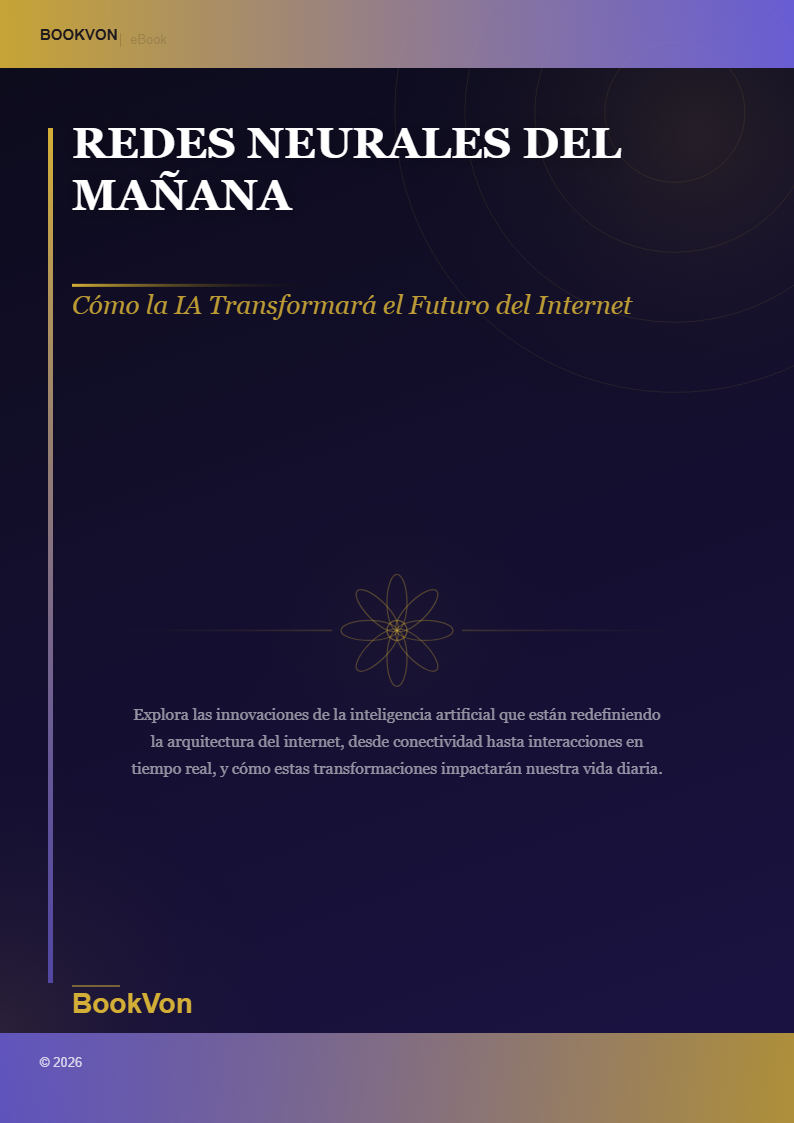 BOOKVON | eBook

REDES NEURALES DEL MAÑANA

Cómo la IA Transformará el Futuro del Internet

Explora las innovaciones de la inteligencia artificial que están redefiniendo la arquitectura del internet, desde conectividad hasta interacciones en tiempo real, y cómo estas transformaciones impactarán nuestra vida diaria.

BookVon

© 2026